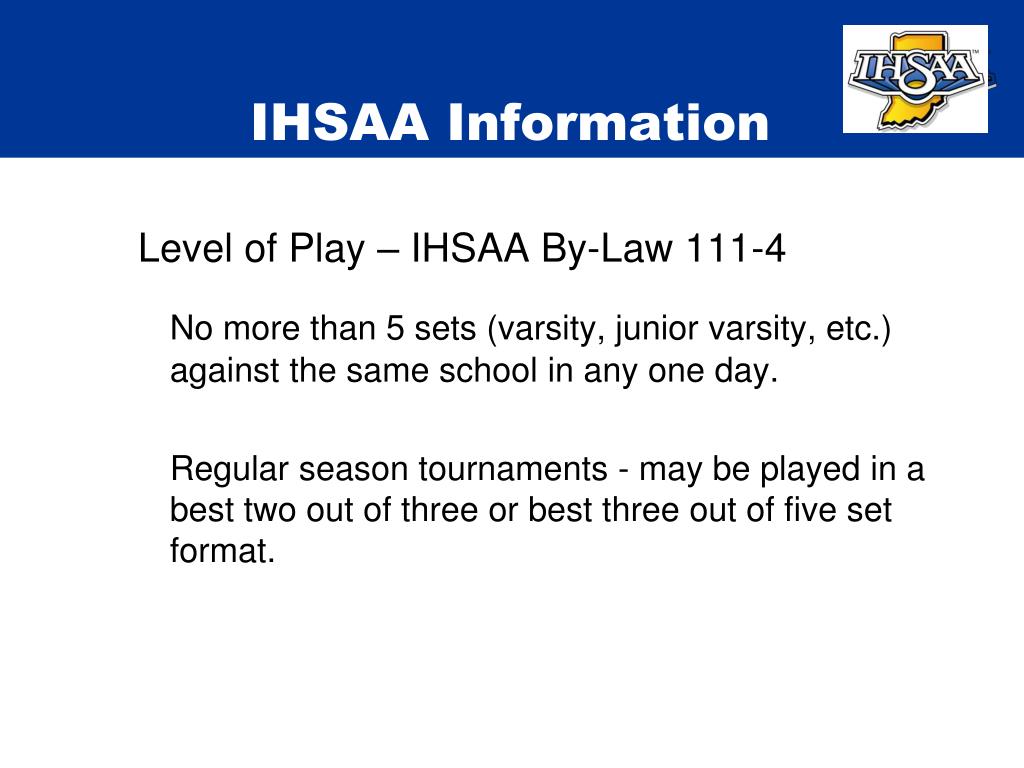 IHSAA Information

IHSAA

Level of Play – IHSAA By-Law 111-4

No more than 5 sets (varsity, junior varsity, etc.) against the same school in any one day.

Regular season tournaments - may be played in a best two out of three or best three out of five set format.